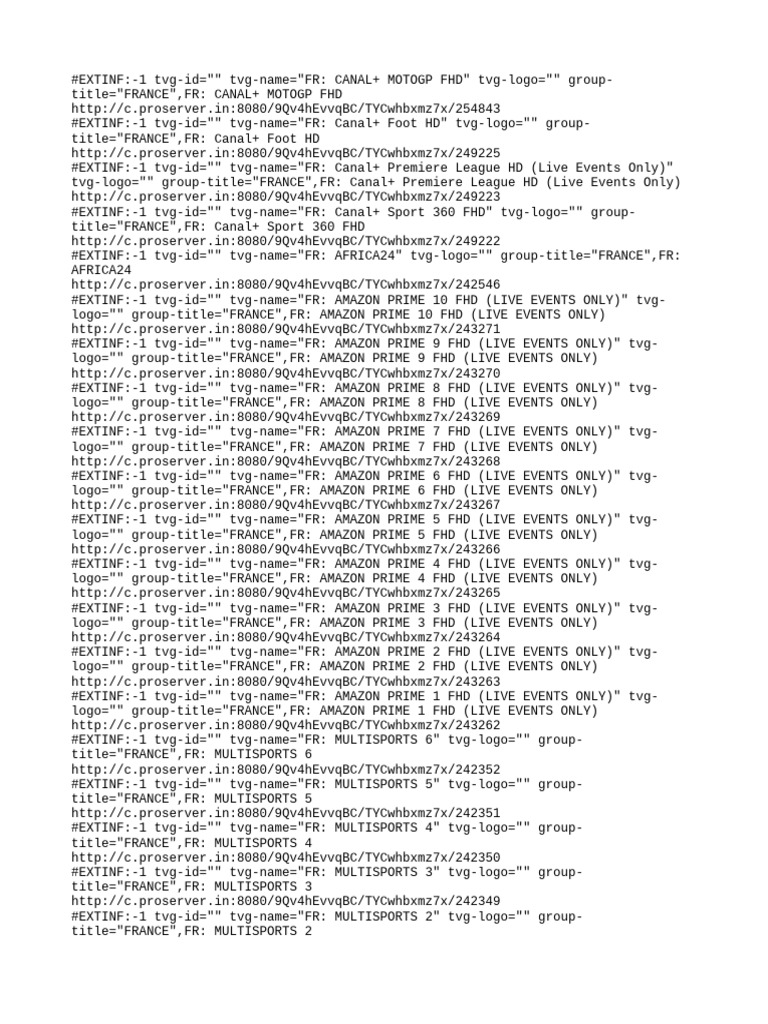 #EXTINF:-1 tvg-id="" tvg-name="FR: CANAL+ MOTOGP FHD" tvg-logo="" group-title="FRANCE",FR: CANAL+ MOTOGP FHD
http://c.proserver.in:8080/9Qv4hEvvqBC/TYCwhbxmz7x/254843
#EXTINF:-1 tvg-id="" tvg-name="FR: Canal+ Foot HD" tvg-logo="" group-title="FRANCE",FR: Canal+ Foot HD
http://c.proserver.in:8080/9Qv4hEvvqBC/TYCwhbxmz7x/249225
#EXTINF:-1 tvg-id="" tvg-name="FR: Canal+ Premiere League HD (Live Events Only)" tvg-logo="" group-title="FRANCE",FR: Canal+ Premiere League HD (Live Events Only)
http://c.proserver.in:8080/9Qv4hEvvqBC/TYCwhbxmz7x/249223
#EXTINF:-1 tvg-id="" tvg-name="FR: Canal+ Sport 360 FHD" tvg-logo="" group-title="FRANCE",FR: Canal+ Sport 360 FHD
http://c.proserver.in:8080/9Qv4hEvvqBC/TYCwhbxmz7x/249222
#EXTINF:-1 tvg-id="" tvg-name="FR: AFRICA24" tvg-logo="" group-title="FRANCE",FR: AFRICA24
http://c.proserver.in:8080/9Qv4hEvvqBC/TYCwhbxmz7x/242546
#EXTINF:-1 tvg-id="" tvg-name="FR: AMAZON PRIME 10 FHD (LIVE EVENTS ONLY)" tvg-logo="" group-title="FRANCE",FR: AMAZON PRIME 10 FHD (LIVE EVENTS ONLY)
http://c.proserver.in:8080/9Qv4hEvvqBC/TYCwhbxmz7x/243271
#EXTINF:-1 tvg-id="" tvg-name="FR: AMAZON PRIME 9 FHD (LIVE EVENTS ONLY)" tvg-logo="" group-title="FRANCE",FR: AMAZON PRIME 9 FHD (LIVE EVENTS ONLY)
http://c.proserver.in:8080/9Qv4hEvvqBC/TYCwhbxmz7x/243270
#EXTINF:-1 tvg-id="" tvg-name="FR: AMAZON PRIME 8 FHD (LIVE EVENTS ONLY)" tvg-logo="" group-title="FRANCE",FR: AMAZON PRIME 8 FHD (LIVE EVENTS ONLY)
http://c.proserver.in:8080/9Qv4hEvvqBC/TYCwhbxmz7x/243269
#EXTINF:-1 tvg-id="" tvg-name="FR: AMAZON PRIME 7 FHD (LIVE EVENTS ONLY)" tvg-logo="" group-title="FRANCE",FR: AMAZON PRIME 7 FHD (LIVE EVENTS ONLY)
http://c.proserver.in:8080/9Qv4hEvvqBC/TYCwhbxmz7x/243268
#EXTINF:-1 tvg-id="" tvg-name="FR: AMAZON PRIME 6 FHD (LIVE EVENTS ONLY)" tvg-logo="" group-title="FRANCE",FR: AMAZON PRIME 6 FHD (LIVE EVENTS ONLY)
http://c.proserver.in:8080/9Qv4hEvvqBC/TYCwhbxmz7x/243267
#EXTINF:-1 tvg-id="" tvg-name="FR: AMAZON PRIME 5 FHD (LIVE EVENTS ONLY)" tvg-logo="" group-title="FRANCE",FR: AMAZON PRIME 5 FHD (LIVE EVENTS ONLY)
http://c.proserver.in:8080/9Qv4hEvvqBC/TYCwhbxmz7x/243266
#EXTINF:-1 tvg-id="" tvg-name="FR: AMAZON PRIME 4 FHD (LIVE EVENTS ONLY)" tvg-logo="" group-title="FRANCE",FR: AMAZON PRIME 4 FHD (LIVE EVENTS ONLY)
http://c.proserver.in:8080/9Qv4hEvvqBC/TYCwhbxmz7x/243265
#EXTINF:-1 tvg-id="" tvg-name="FR: AMAZON PRIME 3 FHD (LIVE EVENTS ONLY)" tvg-logo="" group-title="FRANCE",FR: AMAZON PRIME 3 FHD (LIVE EVENTS ONLY)
http://c.proserver.in:8080/9Qv4hEvvqBC/TYCwhbxmz7x/243264
#EXTINF:-1 tvg-id="" tvg-name="FR: AMAZON PRIME 2 FHD (LIVE EVENTS ONLY)" tvg-logo="" group-title="FRANCE",FR: AMAZON PRIME 2 FHD (LIVE EVENTS ONLY)
http://c.proserver.in:8080/9Qv4hEvvqBC/TYCwhbxmz7x/243263
#EXTINF:-1 tvg-id="" tvg-name="FR: AMAZON PRIME 1 FHD (LIVE EVENTS ONLY)" tvg-logo="" group-title="FRANCE",FR: AMAZON PRIME 1 FHD (LIVE EVENTS ONLY)
http://c.proserver.in:8080/9Qv4hEvvqBC/TYCwhbxmz7x/243262
#EXTINF:-1 tvg-id="" tvg-name="FR: MULTISPORTS 6" tvg-logo="" group-title="FRANCE",FR: MULTISPORTS 6
http://c.proserver.in:8080/9Qv4hEvvqBC/TYCwhbxmz7x/242352
#EXTINF:-1 tvg-id="" tvg-name="FR: MULTISPORTS 5" tvg-logo="" group-title="FRANCE",FR: MULTISPORTS 5
http://c.proserver.in:8080/9Qv4hEvvqBC/TYCwhbxmz7x/242351
#EXTINF:-1 tvg-id="" tvg-name="FR: MULTISPORTS 4" tvg-logo="" group-title="FRANCE",FR: MULTISPORTS 4
http://c.proserver.in:8080/9Qv4hEvvqBC/TYCwhbxmz7x/242350
#EXTINF:-1 tvg-id="" tvg-name="FR: MULTISPORTS 3" tvg-logo="" group-title="FRANCE",FR: MULTISPORTS 3
http://c.proserver.in:8080/9Qv4hEvvqBC/TYCwhbxmz7x/242349
#EXTINF:-1 tvg-id="" tvg-name="FR: MULTISPORTS 2" tvg-logo="" group-title="FRANCE",FR: MULTISPORTS 2